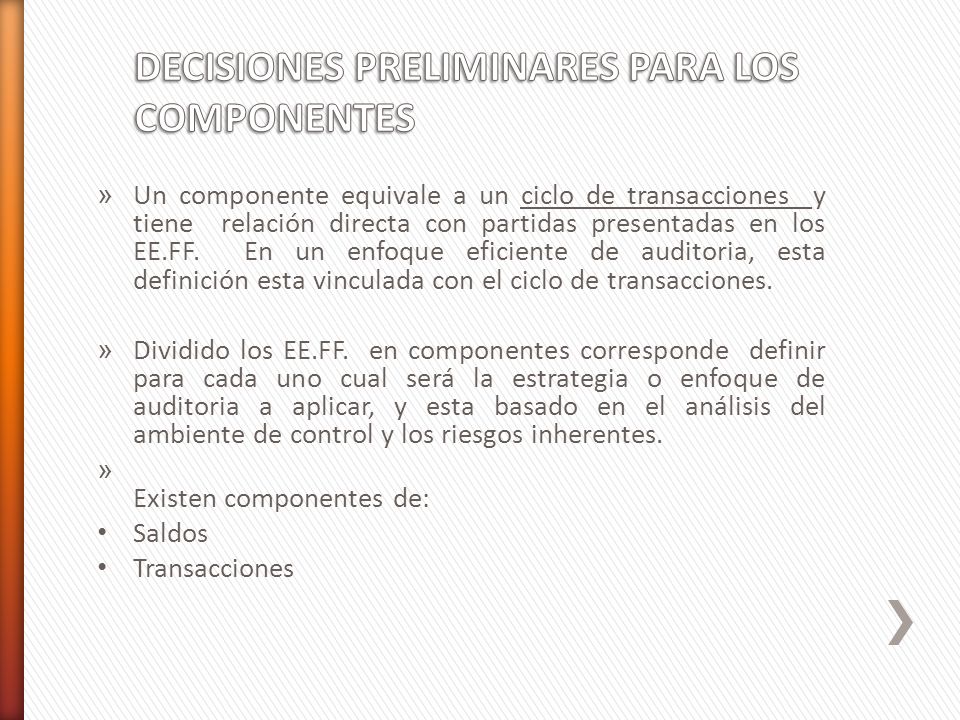 DECISIONES PRELIMINARES PARA LOS COMPONENTES

» Un componente equivale a un ciclo de transacciones y tiene relación directa con partidas presentadas en los EE.FF. En un enfoque eficiente de auditoria, esta definición esta vinculada con el ciclo de transacciones.

» Dividido los EE.FF. en componentes corresponde definir para cada uno cual será la estrategia o enfoque de auditoria a aplicar, y esta basado en el análisis del ambiente de control y los riesgos inherentes.

»
Existen componentes de:
• Saldos
• Transacciones